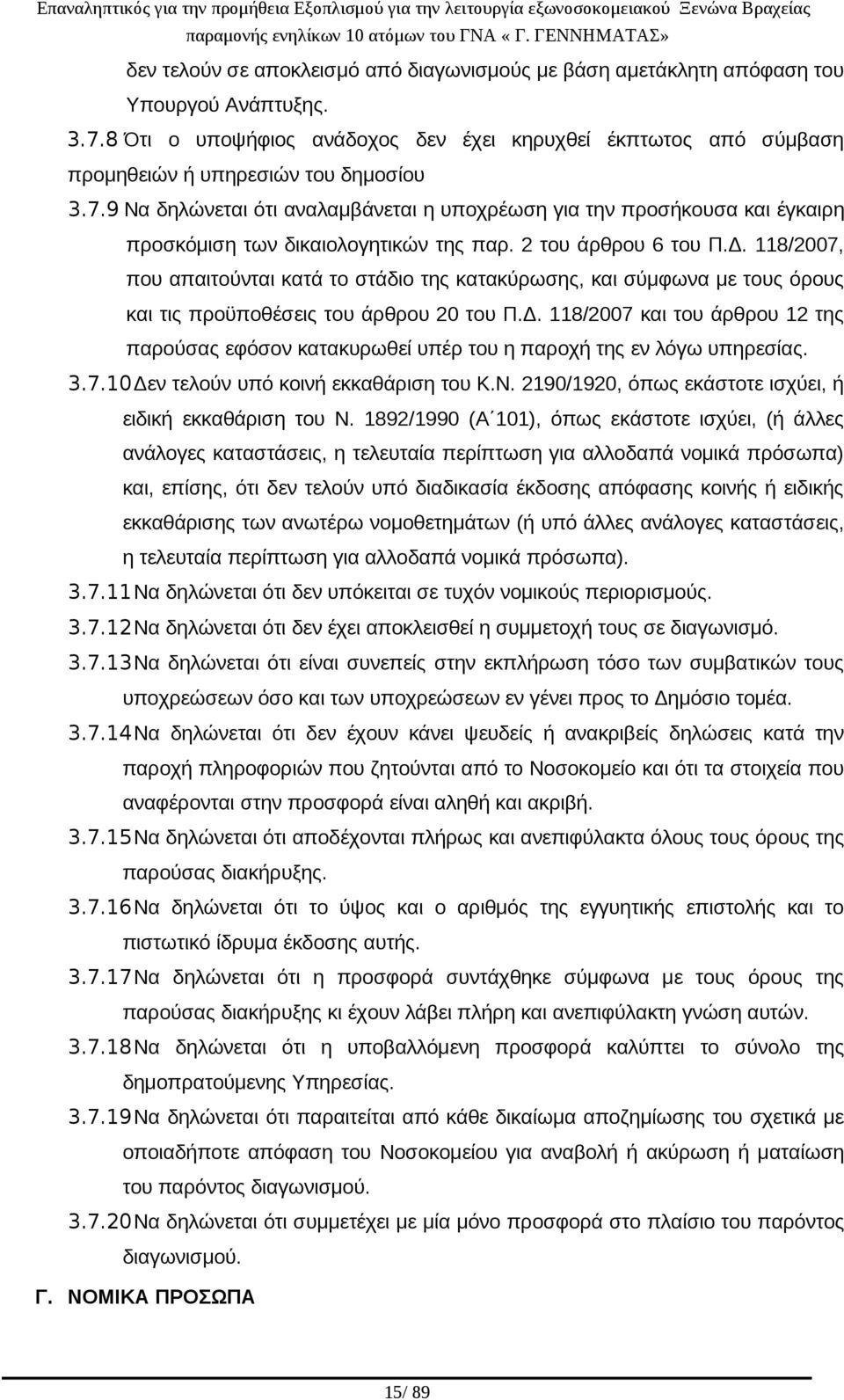 Επαναληπτικός για την προμήθεια Εξοπλισμού για την λειτουργία εξωνοσοκομειακού Ξενώνα Βραχείας παραμονής ενηλίκων 10 ατόμων του ΓΝΑ « Γ. ΓΕΝΝΗΜΑΤΑΣ»

δεν τελούν σε αποκλεισμό από διαγωνισμούς με βάση αμετάκλητη απόφαση του Υπουργού Ανάπτυξης.

3.7.8 Ότι ο υποψήφιος ανάδοχος δεν έχει κηρυχθεί έκπτωτος από σύμβαση προμηθειών ή υπηρεσιών του δημοσίου

3.7.9 Να δηλώνεται ότι αναλαμβάνεται η υποχρέωση για την προσήκουσα και έγκαιρη προσκόμιση των δικαιολογητικών της παρ. 2 του άρθρου 6 του Π.Δ. 118/2007, που απαιτούνται κατά το στάδιο της κατακύρωσης, και σύμφωνα με τους όρους και τις προϋποθέσεις του άρθρου 20 του Π.Δ. 118/2007 και του άρθρου 12 της παρούσας εφόσον κατακυρωθεί υπέρ του η παροχή της εν λόγω υπηρεσίας.

3.7.10 Δεν τελούν υπό κοινή εκκαθάριση του Κ.Ν. 2190/1920, όπως εκάστοτε ισχύει, ή ειδική εκκαθάριση του Ν. 1892/1990 (Α΄101), όπως εκάστοτε ισχύει, (ή άλλες ανάλογες καταστάσεις, η τελευταία περίπτωση για αλλοδαπά νομικά πρόσωπα) και, επίσης, ότι δεν τελούν υπό διαδικασία έκδοσης απόφασης κοινής ή ειδικής εκκαθάρισης των ανωτέρω νομοθετημάτων (ή υπό άλλες ανάλογες καταστάσεις, η τελευταία περίπτωση για αλλοδαπά νομικά πρόσωπα).

3.7.11 Να δηλώνεται ότι δεν υπόκειται σε τυχόν νομικούς περιορισμούς.

3.7.12 Να δηλώνεται ότι δεν έχει αποκλεισθεί η συμμετοχή τους σε διαγωνισμό.

3.7.13 Να δηλώνεται ότι είναι συνεπείς στην εκπλήρωση τόσο των συμβατικών τους υποχρεώσεων όσο και των υποχρεώσεων εν γένει προς το Δημόσιο τομέα.

3.7.14 Να δηλώνεται ότι δεν έχουν κάνει ψευδείς ή ανακριβείς δηλώσεις κατά την παροχή πληροφοριών που ζητούνται από το Νοσοκομείο και ότι τα στοιχεία που αναφέρονται στην προσφορά είναι αληθή και ακριβή.

3.7.15 Να δηλώνεται ότι αποδέχονται πλήρως και ανεπιφύλακτα όλους τους όρους της παρούσας διακήρυξης.

3.7.16 Να δηλώνεται ότι το ύψος και ο αριθμός της εγγυητικής επιστολής και το πιστωτικό ίδρυμα έκδοσης αυτής.

3.7.17 Να δηλώνεται ότι η προσφορά συντάχθηκε σύμφωνα με τους όρους της παρούσας διακήρυξης κι έχουν λάβει πλήρη και ανεπιφύλακτη γνώση αυτών.

3.7.18 Να δηλώνεται ότι η υποβαλλόμενη προσφορά καλύπτει το σύνολο της δημοπρατούμενης Υπηρεσίας.

3.7.19 Να δηλώνεται ότι παραιτείται από κάθε δικαίωμα αποζημίωσης του σχετικά με οποιαδήποτε απόφαση του Νοσοκομείου για αναβολή ή ακύρωση ή ματαίωση του παρόντος διαγωνισμού.

3.7.20 Να δηλώνεται ότι συμμετέχει με μία μόνο προσφορά στο πλαίσιο του παρόντος διαγωνισμού.

Γ. ΝΟΜΙΚΑ ΠΡΟΣΩΠΑ

15/ 89